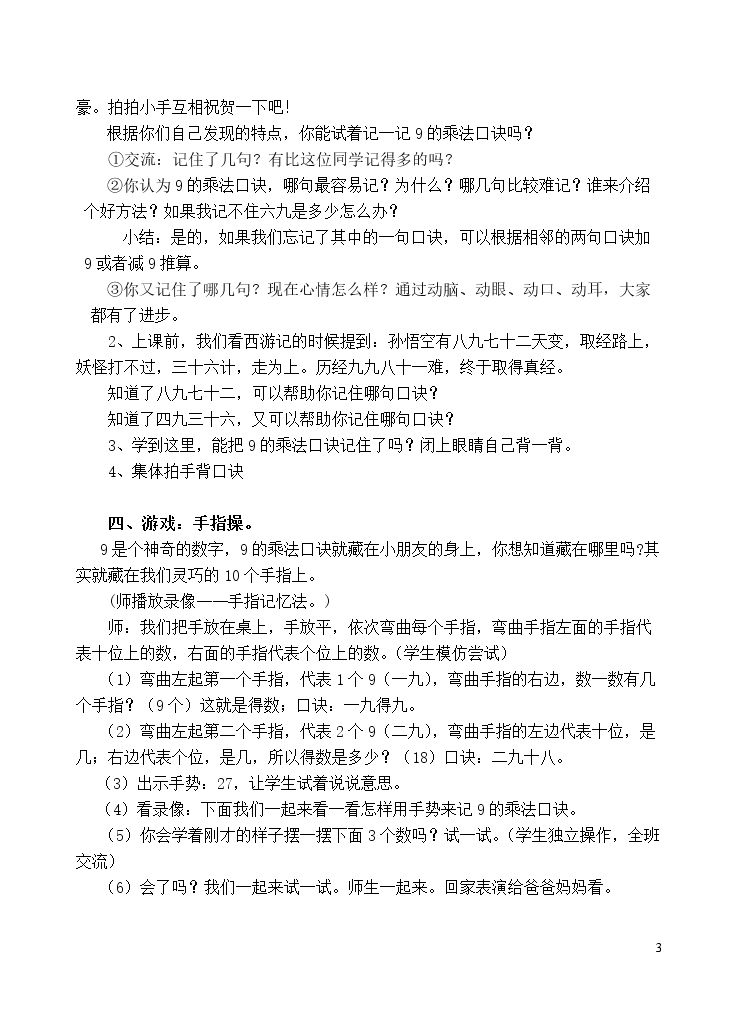 豪。拍拍小手互相祝贺一下吧！

根据你们自己发现的特点，你能试着记一记9的乘法口诀吗？

①交流：记住了几句？有比这位同学记得多的吗？

②你认为9的乘法口诀，哪句最容易记？为什么？哪几句比较难记？谁来介绍个好方法？如果我记不住六九是多少怎么办？

小结：是的，如果我们忘记了其中的一句口诀，可以根据相邻的两句口诀加9或者减9推算。

③你又记住了哪几句？现在心情怎么样？通过动脑、动眼、动口、动耳，大家都有了进步。

2、上课前，我们看西游记的时候提到：孙悟空有八九七十二天变，取经路上，妖怪打不过，三十六计，走为上。历经九九八十一难，终于取得真经。

知道了八九七十二，可以帮助你记住哪句口诀？

知道了四九三十六，又可以帮助你记住哪句口诀？

3、学到这里，能把9的乘法口诀记住了吗？闭上眼睛自己背一背。

4、集体拍手背口诀

四、游戏：手指操。

9是个神奇的数字，9的乘法口诀就藏在小朋友的身上，你想知道藏在哪里吗?其实就藏在我们灵巧的10个手指上。

（师播放录像——手指记忆法。）

师：我们把手放在桌上，手放平，依次弯曲每个手指，弯曲手指左面的手指代表十位上的数，右面的手指代表个位上的数。（学生模仿尝试）

（1）弯曲左起第一个手指，代表1个9（一九），弯曲手指的右边，数一数有几个手指？（9个）这就是得数；口诀：一九得九。

（2）弯曲左起第二个手指，代表2个9（二九），弯曲手指的左边代表十位，是几；右边代表个位，是几，所以得数是多少？（18）口诀：二九十八。

（3）出示手势：27，让学生试着说说意思。

（4）看录像：下面我们一起来看一看怎样用手势来记9的乘法口诀。

（5）你会学着刚才的样子摆一摆下面3个数吗？试一试。（学生独立操作，全班交流）

（6）会了吗？我们一起来试一试。师生一起来。回家表演给爸爸妈妈看。

3